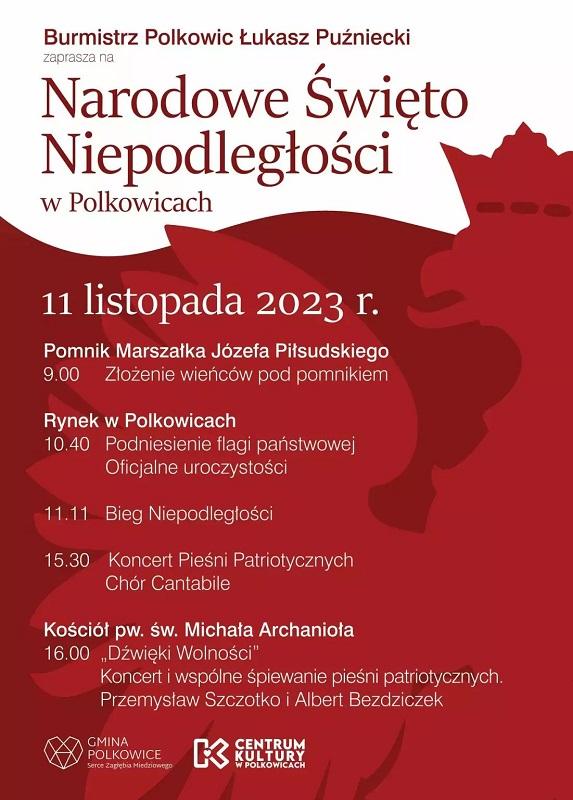 Burmistrz Polkowic Łukasz Puźniecki
zaprasza na

Narodowe Święto Niepodległości
w Polkowicach

11 listopada 2023 r.

Pomnik Marszałka Józefa Piłsudskiego
9.00 Złożenie wieńców pod pomnikiem

Rynek w Polkowicach
10.40 Podniesienie flagi państwowej
Oficjalne uroczystości

11.11 Bieg Niepodległości

15.30 Koncert Pieśni Patriotycznych
Chór Cantabile

Kościół pw. św. Michała Archanioła
16.00 „Dźwięki Wolności"
Koncert i wspólne śpiewanie pieśni patriotycznych.
Przemysław Szczotko i Albert Bezdziczek

GMINA POLKOWICE
Serce Zagłębia Miedziowego

CENTRUM KULTURY W POLKOWICACH